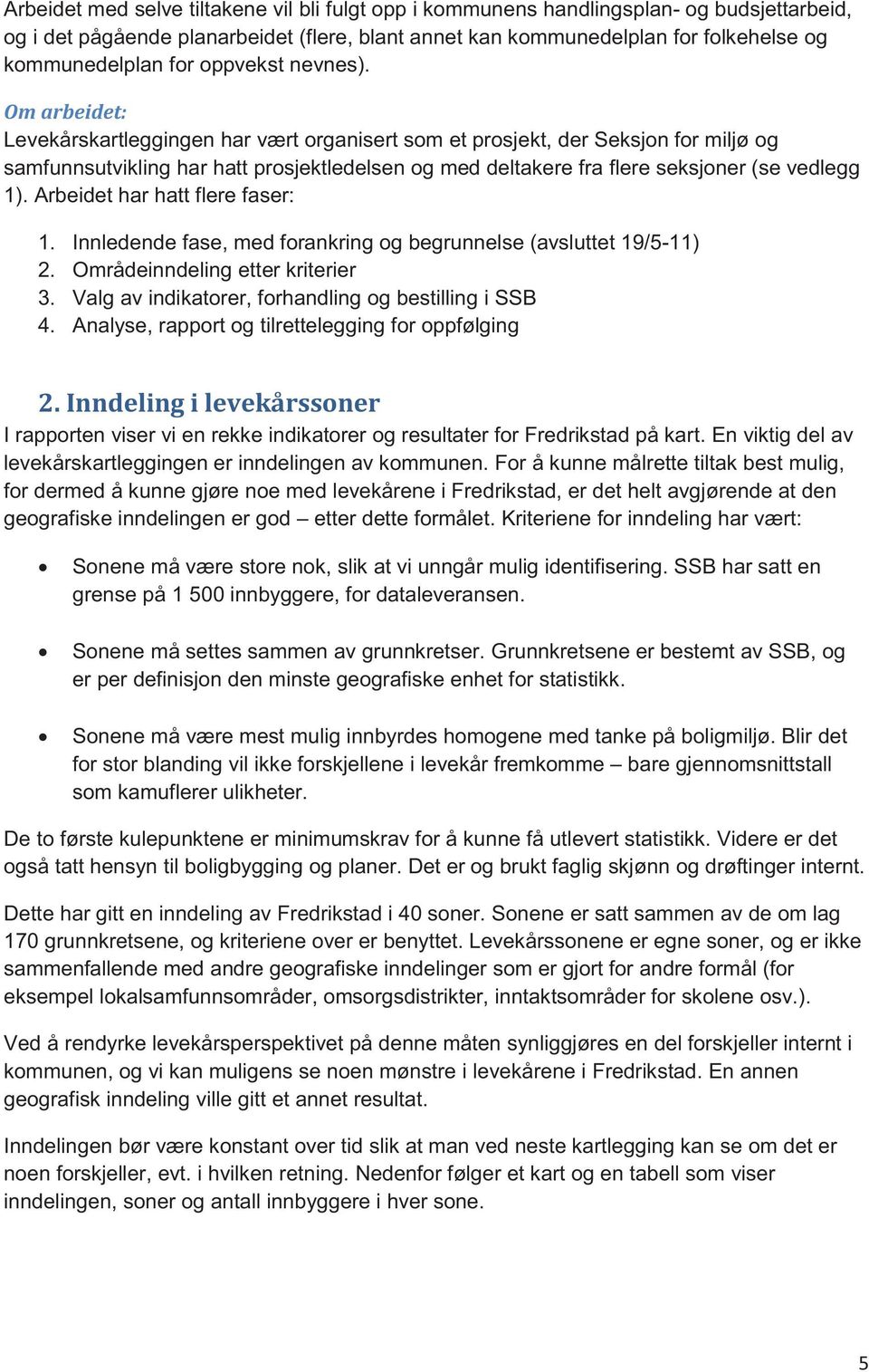 Arbeidet med selve tiltakene vil bli fulgt opp i kommunens handlingsplan- og budsjettarbeid, og i det pågående planarbeidet (flere, blant annet kan kommunedelplan for folkehelse og kommunedelplan for oppvekst nevnes).

Om arbeidet:
Levekårskartleggingen har vært organisert som et prosjekt, der Seksjon for miljø og samfunnsutvikling har hatt prosjektledelsen og med deltakere fra flere seksjoner (se vedlegg 1). Arbeidet har hatt flere faser:

1. Innledende fase, med forankring og begrunnelse (avsluttet 19/5-11)
2. Områdeinndeling etter kriterier
3. Valg av indikatorer, forhandling og bestilling i SSB
4. Analyse, rapport og tilrettelegging for oppfølging

2. Inndeling i levekårssoner
I rapporten viser vi en rekke indikatorer og resultater for Fredrikstad på kart. En viktig del av levekårskartleggingen er inndelingen av kommunen. For å kunne målrette tiltak best mulig, for dermed å kunne gjøre noe med levekårene i Fredrikstad, er det helt avgjørende at den geografiske inndelingen er god – etter dette formålet. Kriteriene for inndeling har vært:

• Sonene må være store nok, slik at vi unngår mulig identifisering. SSB har satt en grense på 1 500 innbyggere, for dataleveransen.

• Sonene må settes sammen av grunnkretser. Grunnkretsene er bestemt av SSB, og er per definisjon den minste geografiske enhet for statistikk.

• Sonene må være mest mulig innbyrdes homogene med tanke på boligmiljø. Blir det for stor blanding vil ikke forskjellene i levekår fremkomme – bare gjennomsnittstall som kamuflerer ulikheter.

De to første kulepunktene er minimumskrav for å kunne få utlevert statistikk. Videre er det også tatt hensyn til boligbygging og planer. Det er og brukt faglig skjønn og drøftinger internt.

Dette har gitt en inndeling av Fredrikstad i 40 soner. Sonene er satt sammen av de om lag 170 grunnkretsene, og kriteriene over er benyttet. Levekårssonene er egne soner, og er ikke sammenfallende med andre geografiske inndelinger som er gjort for andre formål (for eksempel lokalsamfunnsområder, omsorgsdistrikter, inntaktsområder for skolene osv.).

Ved å rendyrke levekårsperspektivet på denne måten synliggjøres en del forskjeller internt i kommunen, og vi kan muligens se noen mønstre i levekårene i Fredrikstad. En annen geografisk inndeling ville gitt et annet resultat.

Inndelingen bør være konstant over tid slik at man ved neste kartlegging kan se om det er noen forskjeller, evt. i hvilken retning. Nedenfor følger et kart og en tabell som viser inndelingen, soner og antall innbyggere i hver sone.

5